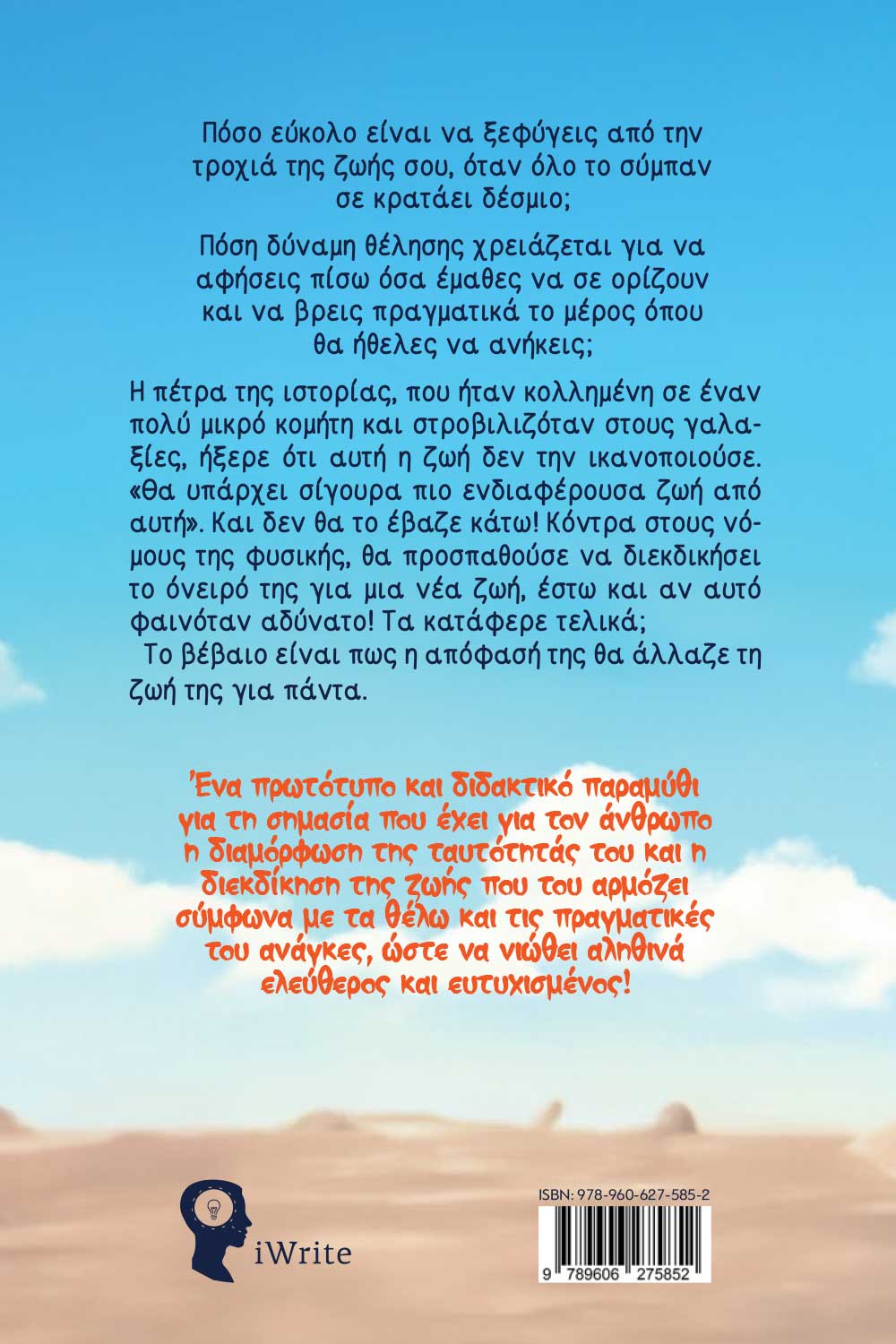 Πόσο εύκολο είναι να ξεφύγεις από την τροχιά της ζωής σου, όταν όλο το σύμπαν σε κρατάει δέσμιο;

Πόση δύναμη θέλησης χρειάζεται για να αφήσεις πίσω όσα έμαθες να σε ορίζουν και να βρεις πραγματικά το μέρος όπου θα ήθελες να ανήκεις;

Η πέτρα της ιστορίας, που ήταν κολλημένη σε έναν πολύ μικρό κομήτη και στροβιλιζόταν στους γαλαξίες, ήξερε ότι αυτή η ζωή δεν την ικανοποιούσε. «Θα υπάρχει σίγουρα πιο ενδιαφέρουσα ζωή από αυτή». Και δεν θα το έβαζε κάτω! Κόντρα στους νόμους της φυσικής, θα προσπαθούσε να διεκδικήσει το όνειρό της για μια νέα ζωή, έστω και αν αυτό φαινόταν αδύνατο! Τα κατάφερε τελικά;
Το βέβαιο είναι πως η απόφασή της θα άλλαζε τη ζωή της για πάντα.

Ένα πρωτότυπο και διδακτικό παραμύθι για τη σημασία που έχει για τον άνθρωπο η διαμόρφωση της ταυτότητάς του και η διεκδίκηση της ζωής που του αρμόζει σύμφωνα με τα θέλω και τις πραγματικές του ανάγκες, ώστε να νιώθει αληθινά ελεύθερος και ευτυχισμένος!

iWrite

ISBN: 978-960-627-585-2

9 789606 275852